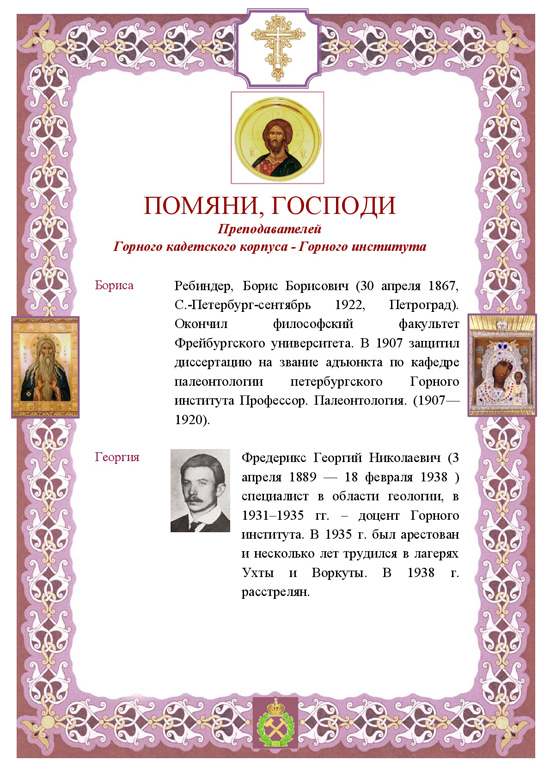 ПОМЯНИ, ГОСПОДИ
Преподавателей
Горного кадетского корпуса - Горного института

Бориса

Ребиндер, Борис Борисович (30 апреля 1867, С.-Петербург-сентябрь 1922, Петроград). Окончил философский факультет Фрейбургского университета. В 1907 защитил диссертацию на звание адъюнкта по кафедре палеонтологии петербургского Горного института Профессор. Палеонтология. (1907—1920).

Георгия

Фредерикс Георгий Николаевич (3 апреля 1889 — 18 февраля 1938 ) специалист в области геологии, в 1931–1935 гг. – доцент Горного института. В 1935 г. был арестован и несколько лет трудился в лагерях Ухты и Воркуты. В 1938 г. расстрелян.